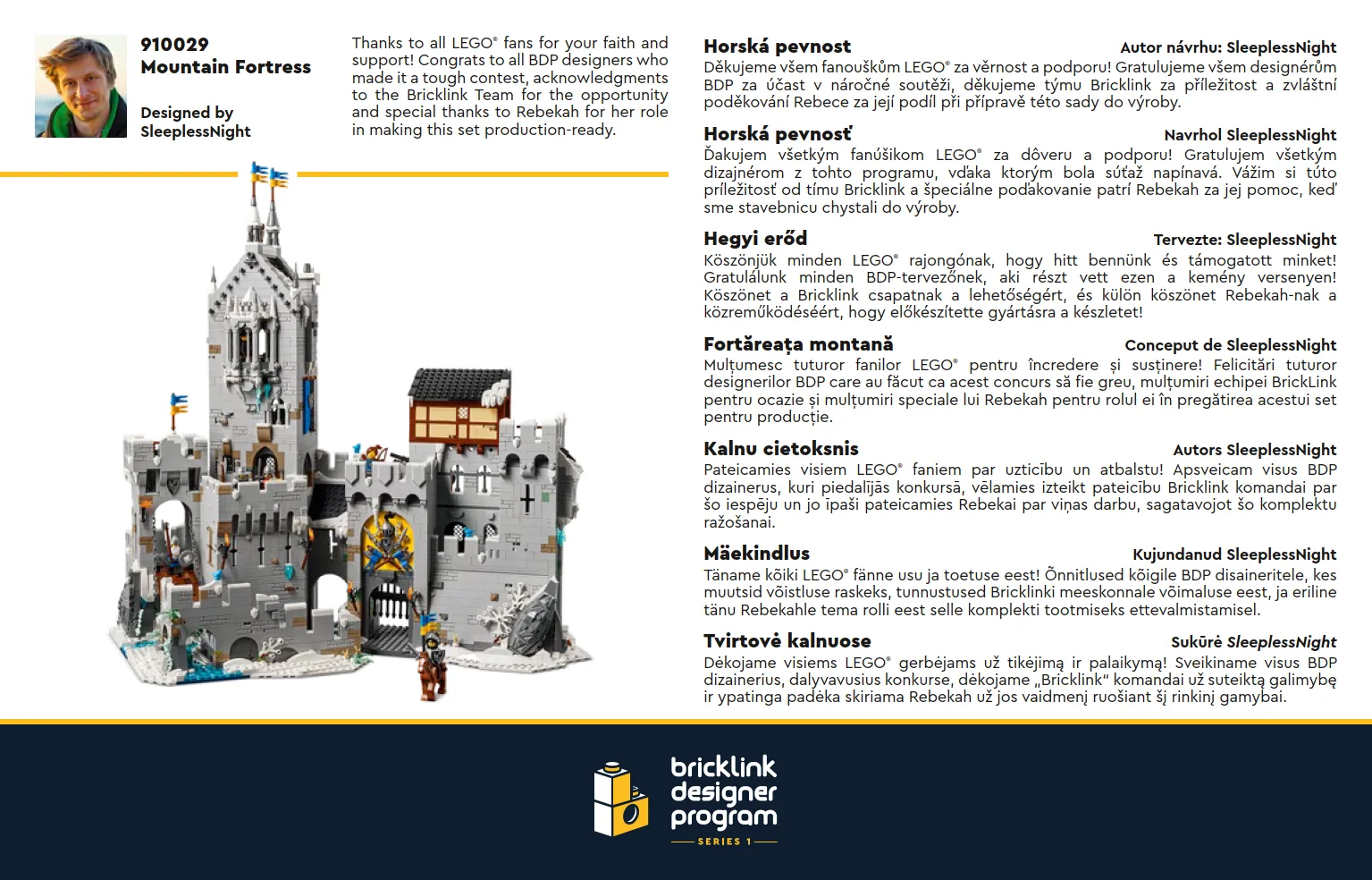 910029
Mountain Fortress

Designed by
SleeplessNight

Thanks to all LEGO® fans for your faith and support! Congrats to all BDP designers who made it a tough contest, acknowledgments to the Bricklink Team for the opportunity and special thanks to Rebekah for her role in making this set production-ready.

Horská pevnost
Autor návrhu: SleeplessNight
Děkujeme všem fanouškům LEGO® za věrnost a podporu! Gratulujeme všem designérům BDP za účast v náročné soutěži, děkujeme týmu Bricklink za příležitost a zvláštní poděkování Rebece za její podíl při přípravě této sady do výroby.

Horská pevnosť
Navrhol SleeplessNight
Ďakujem všetkým fanúšikom LEGO® za dôveru a podporu! Gratulujem všetkým dizajnérom z tohto programu, vďaka ktorým bola súťaž napínavá. Vážim si túto príležitosť od tímu Bricklink a špeciálne poďakovanie patrí Rebekah za jej pomoc, keď sme stavebnicu chystali do výroby.

Hegyi erőd
Tervezte: SleeplessNight
Köszönjük minden LEGO® rajongónak, hogy hitt bennünk és támogatott minket! Gratulálunk minden BDP-tervezőnek, aki részt vett ezen a kemény versenyen! Köszönet a Bricklink csapatnak a lehetőségért, és külön köszönet Rebekah-nak a közreműködéséért, hogy előkészítette gyártásra a készletet!

Fortăreața montană
Conceput de SleeplessNight
Mulțumesc tuturor fanilor LEGO® pentru încredere și susținere! Felicitări tuturor designerilor BDP care au făcut ca acest concurs să fie greu, mulțumiri echipei BrickLink pentru ocazie și mulțumiri speciale lui Rebekah pentru rolul ei în pregătirea acestui set pentru producție.

Kalnu cietoksnis
Autors SleeplessNight
Pateicamies visiem LEGO® faniem par uzticību un atbalstu! Apsveicam visus BDP dizainerus, kuri piedalījās konkursā, vēlamies izteikt pateicību Bricklink komandai par šo iespēju un jo īpaši pateicamies Rebekai par viņas darbu, sagatavojot šo komplektu ražošanai.

Mäekindlus
Kujundanud SleeplessNight
Täname kõiki LEGO® fänne usu ja toetuse eest! Õnnitlused kõigile BDP disaineritele, kes muutsid võistluse raskeks, tunnustused Bricklinki meeskonnale võimaluse eest, ja eriline tänu Rebekahle tema rolli eest selle komplekti tootmiseks ettevalmistamisel.

Tvirtovė kalnuose
Sukūrė SleeplessNight
Dėkojame visiems LEGO® gerbėjams už tikėjimą ir palaikymą! Sveikiname visus BDP dizainerius, dalyvavusius konkurse, dėkojame „Bricklink" komandai už suteiktą galimybę ir ypatinga padėka skiriama Rebekah už jos vaidmenį ruošiant šį rinkinį gamybai.

bricklink designer program
SERIES 1